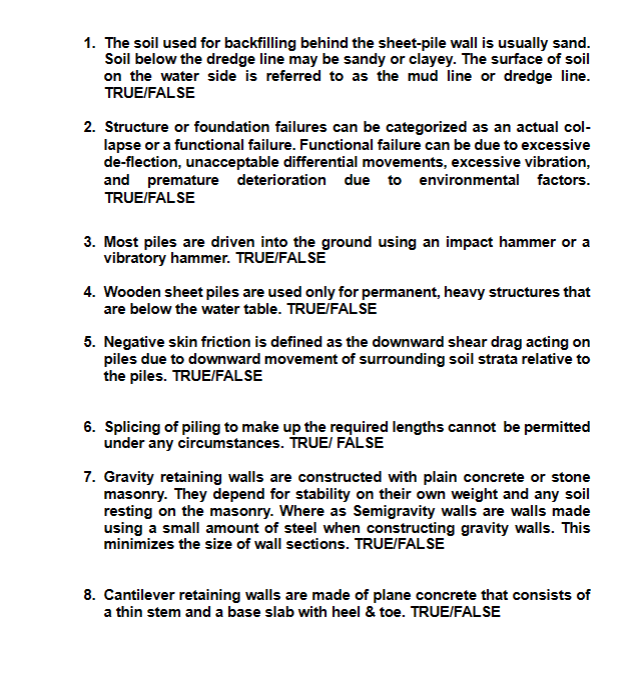 1. The soil used for backfilling behind the sheet-pile wall is usually sand. Soil below the dredge line may be sandy or clayey. The surface of soil on the water side is referred to as the mud line or dredge line. TRUE/FALSE

2. Structure or foundation failures can be categorized as an actual collapse or a functional failure. Functional failure can be due to excessive de-flection, unacceptable differential movements, excessive vibration, and premature deterioration due to environmental factors. TRUE/FALSE

3. Most piles are driven into the ground using an impact hammer or a vibratory hammer. TRUE/FALSE

4. Wooden sheet piles are used only for permanent, heavy structures that are below the water table. TRUE/FALSE

5. Negative skin friction is defined as the downward shear drag acting on piles due to downward movement of surrounding soil strata relative to the piles. TRUE/FALSE

6. Splicing of piling to make up the required lengths cannot be permitted under any circumstances. TRUE/ FALSE

7. Gravity retaining walls are constructed with plain concrete or stone masonry. They depend for stability on their own weight and any soil resting on the masonry. Where as Semigravity walls are walls made using a small amount of steel when constructing gravity walls. This minimizes the size of wall sections. TRUE/FALSE

8. Cantilever retaining walls are made of plane concrete that consists of a thin stem and a base slab with heel & toe. TRUE/FALSE